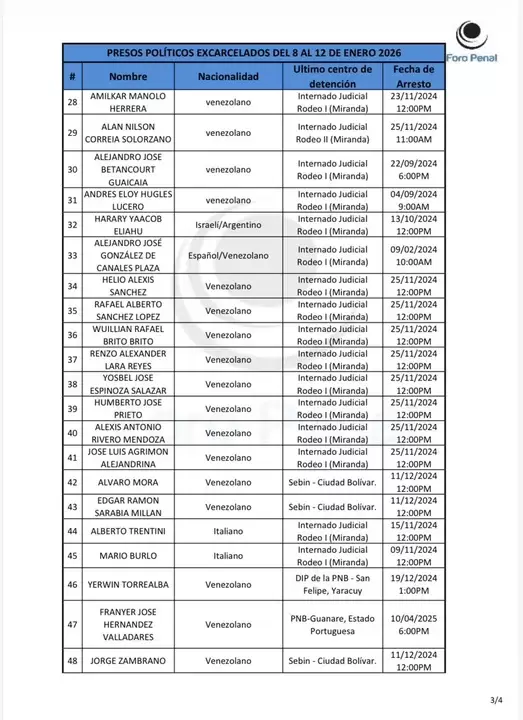 Foro Penal

PRESOS POLÍTICOS EXCARCELADOS DEL 8 AL 12 DE ENERO 2026

| # | Nombre | Nacionalidad | Ultimo centro de detención | Fecha de Arresto |
|---|---|---|---|---|
| 28 | AMILKAR MANOLO HERRERA | venezolano | Internado Judicial Rodeo I (Miranda) | 23/11/2024 12:00PM |
| 29 | ALAN NILSON CORREIA SOLORZANO | venezolano | Internado Judicial Rodeo II (Miranda) | 25/11/2024 11:00AM |
| 30 | ALEJANDRO JOSE BETANCOURT GUAICAIA | venezolano | Internado Judicial Rodeo I (Miranda) | 22/09/2024 6:00PM |
| 31 | ANDRES ELOY HUGLES LUCERO | venezolano | Internado Judicial Rodeo I (Miranda) | 04/09/2024 9:00AM |
| 32 | HARARY YAACOB ELIAHU | Israelí/Argentino | Internado Judicial Rodeo I (Miranda) | 13/10/2024 12:00PM |
| 33 | ALEJANDRO JOSÉ GONZÁLEZ DE CANALES PLAZA | Español/Venezolano | Internado Judicial Rodeo I (Miranda) | 09/02/2024 10:00AM |
| 34 | HELIO ALEXIS SANCHEZ | Venezolano | Internado Judicial Rodeo I (Miranda) | 25/11/2024 12:00PM |
| 35 | RAFAEL ALBERTO SANCHEZ LOPEZ | Venezolano | Internado Judicial Rodeo I (Miranda) | 25/11/2024 12:00PM |
| 36 | WUILLIAN RAFAEL BRITO BRITO | Venezolano | Internado Judicial Rodeo I (Miranda) | 25/11/2024 12:00PM |
| 37 | RENZO ALEXANDER LARA REYES | Venezolano | Internado Judicial Rodeo I (Miranda) | 25/11/2024 12:00PM |
| 38 | YOSBEL JOSE ESPINOZA SALAZAR | Venezolano | Internado Judicial Rodeo I (Miranda) | 25/11/2024 12:00PM |
| 39 | HUMBERTO JOSE PRIETO | Venezolano | Internado Judicial Rodeo I (Miranda) | 25/11/2024 12:00PM |
| 40 | ALEXIS ANTONIO RIVERO MENDOZA | Venezolano | Internado Judicial Rodeo I (Miranda) | 25/11/2024 12:00PM |
| 41 | JOSE LUIS AGRIMON ALEJANDRINA | Venezolano | Internado Judicial Rodeo I (Miranda) | 25/11/2024 12:00PM |
| 42 | ALVARO MORA | Venezolano | Sebin - Ciudad Bolívar. | 11/12/2024 12:00PM |
| 43 | EDGAR RAMON SARABIA MILLAN | Venezolano | Sebin - Ciudad Bolívar. | 11/12/2024 12:00PM |
| 44 | ALBERTO TRENTINI | Italiano | Internado Judicial Rodeo I (Miranda) | 15/11/2024 12:00PM |
| 45 | MARIO BURLO | Italiano | Internado Judicial Rodeo I (Miranda) | 09/11/2024 12:00PM |
| 46 | YERWIN TORREALBA | Venezolano | DIP de la PNB - San Felipe, Yaracuy | 19/12/2024 1:00PM |
| 47 | FRANYER JOSE HERNANDEZ VALLADARES | Venezolano | PNB-Guanare, Estado Portuguesa | 10/04/2025 6:00PM |
| 48 | JORGE ZAMBRANO | Venezolano | Sebin - Ciudad Bolívar. | 11/12/2024 12:00PM |

3/4